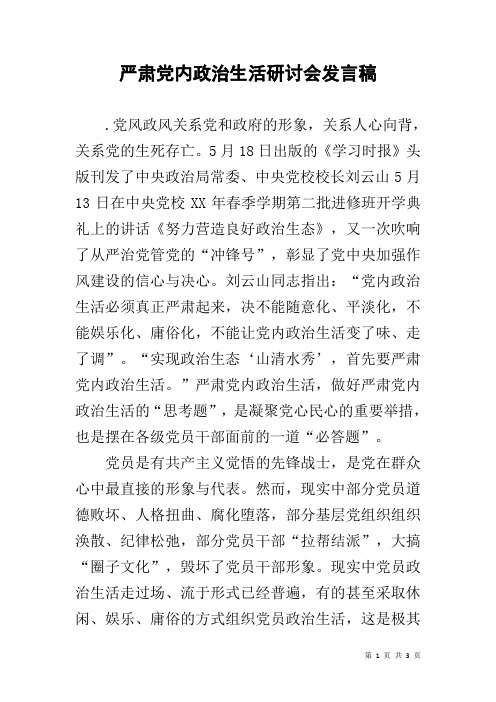 严肃党内政治生活研讨会发言稿

.党风政风关系党和政府的形象，关系人心向背，关系党的生死存亡。5月18日出版的《学习时报》头版刊发了中央政治局常委、中央党校校长刘云山5月13日在中央党校XX年春季学期第二批进修班开学典礼上的讲话《努力营造良好政治生态》，又一次吹响了从严治党管党的“冲锋号”，彰显了党中央加强作风建设的信心与决心。刘云山同志指出：“党内政治生活必须真正严肃起来，决不能随意化、平淡化，不能娱乐化、庸俗化，不能让党内政治生活变了味、走了调”。“实现政治生态‘山清水秀’，首先要严肃党内政治生活。”严肃党内政治生活，做好严肃党内政治生活的“思考题”，是凝聚党心民心的重要举措，也是摆在各级党员干部面前的一道“必答题”。

党员是有共产主义觉悟的先锋战士，是党在群众心中最直接的形象与代表。然而，现实中部分党员道德败坏、人格扭曲、腐化堕落，部分基层党组织组织涣散、纪律松弛，部分党员干部“拉帮结派”，大搞“圈子文化”，毁坏了党员干部形象。现实中党员政治生活走过场、流于形式已经普遍，有的甚至采取休闲、娱乐、庸俗的方式组织党员政治生活，这是极其

第 1 页 共 3 页